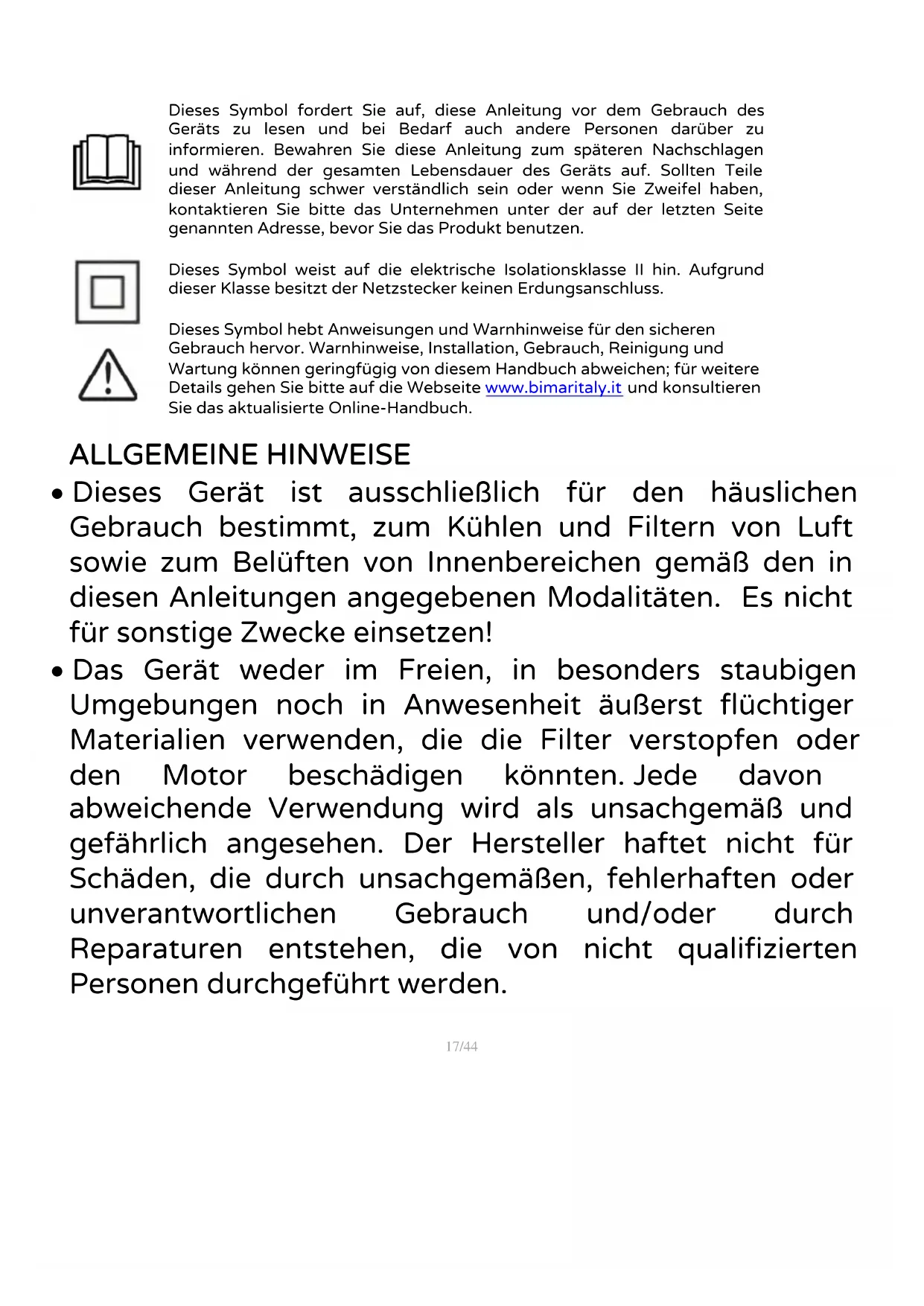 Dieses Symbol fordert Sie auf, diese Anleitung vor dem Gebrauch des Geräts zu lesen und bei Bedarf auch andere Personen darüber zu informieren. Bewahren Sie diese Anleitung zum späteren Nachschlagen und während der gesamten Lebensdauer des Geräts auf. Sollten Teile dieser Anleitung schwer verständlich sein oder wenn Sie Zweifel haben, kontaktieren Sie bitte das Unternehmen unter der auf der letzten Seite genannten Adresse, bevor Sie das Produkt benutzen.

Dieses Symbol weist auf die elektrische Isolationsklasse II hin. Aufgrund dieser Klasse besitzt der Netzstecker keinen Erdungsanschluss.

Dieses Symbol hebt Anweisungen und Warnhinweise für den sicheren Gebrauch hervor. Warnhinweise, Installation, Gebrauch, Reinigung und Wartung können geringfügig von diesem Handbuch abweichen; für weitere Details gehen Sie bitte auf die Webseite www.bimaritaly.it und konsultieren Sie das aktualisierte Online-Handbuch.

ALLGEMEINE HINWEISE

• Dieses Gerät ist ausschließlich für den häuslichen Gebrauch bestimmt, zum Kühlen und Filtern von Luft sowie zum Belüften von Innenbereichen gemäß den in diesen Anleitungen angegebenen Modalitäten. Es nicht für sonstige Zwecke einsetzen!

• Das Gerät weder im Freien, in besonders staubigen Umgebungen noch in Anwesenheit äußerst flüchtiger Materialien verwenden, die die Filter verstopfen oder den Motor beschädigen könnten. Jede davon abweichende Verwendung wird als unsachgemäß und gefährlich angesehen. Der Hersteller haftet nicht für Schäden, die durch unsachgemäßen, fehlerhaften oder unverantwortlichen Gebrauch und/oder durch Reparaturen entstehen, die von nicht qualifizierten Personen durchgeführt werden.

17/44